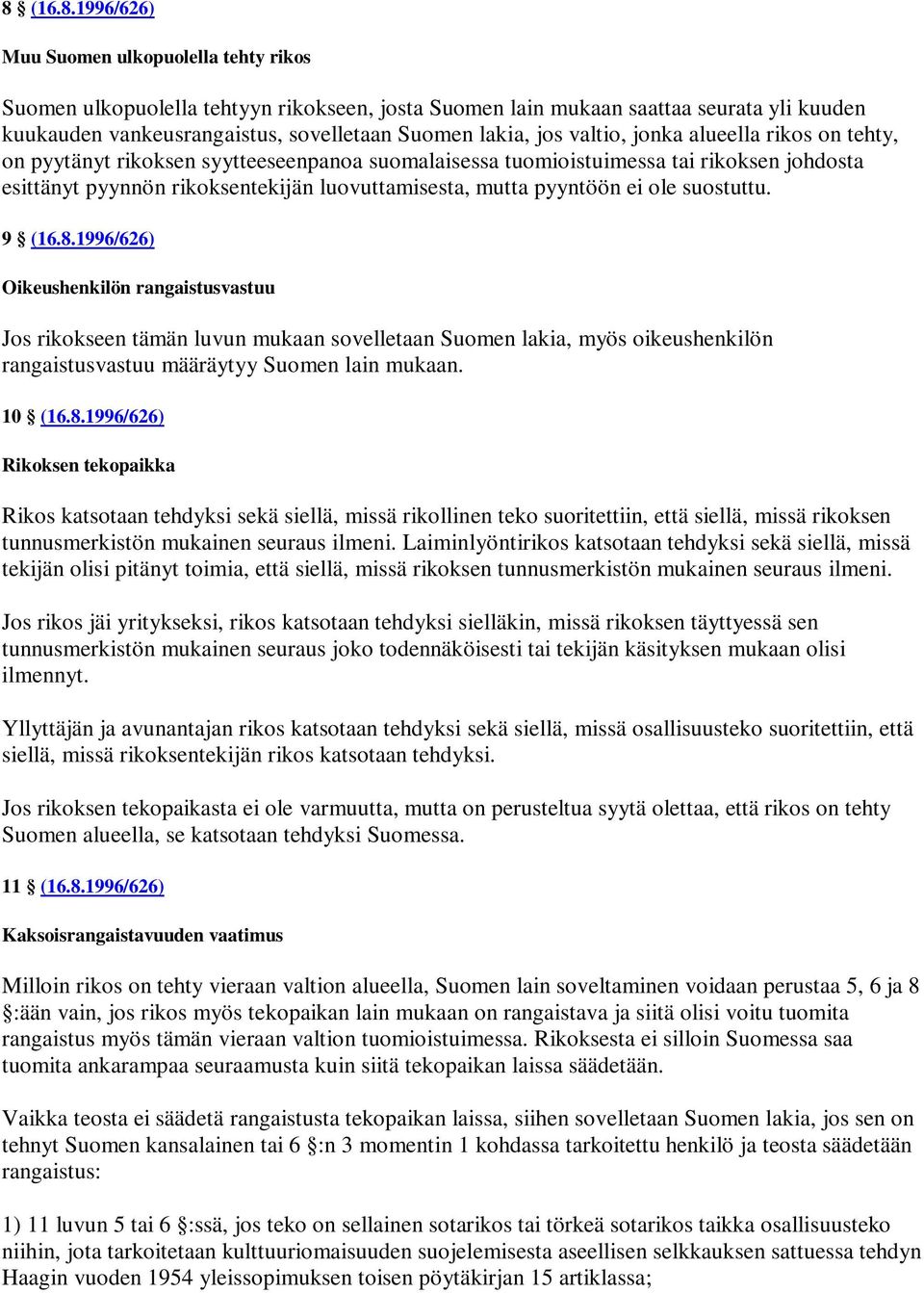 8 § (16.8.1996/626)

Muu Suomen ulkopuolella tehty rikos

Suomen ulkopuolella tehtyyn rikokseen, josta Suomen lain mukaan saattaa seurata yli kuuden kuukauden vankeusrangaistus, sovelletaan Suomen lakia, jos valtio, jonka alueella rikos on tehty, on pyytänyt rikoksen syytteeseenpanoa suomalaisessa tuomioistuimessa tai rikoksen johdosta esittänyt pyynnön rikoksentekijän luovuttamisesta, mutta pyyntöön ei ole suostuttu.

9 § (16.8.1996/626)

Oikeushenkilön rangaistusvastuu

Jos rikokseen tämän luvun mukaan sovelletaan Suomen lakia, myös oikeushenkilön rangaistusvastuu määräytyy Suomen lain mukaan.

10 § (16.8.1996/626)

Rikoksen tekopaikka

Rikos katsotaan tehdyksi sekä siellä, missä rikollinen teko suoritettiin, että siellä, missä rikoksen tunnusmerkistön mukainen seuraus ilmeni. Laiminlyöntirikos katsotaan tehdyksi sekä siellä, missä tekijän olisi pitänyt toimia, että siellä, missä rikoksen tunnusmerkistön mukainen seuraus ilmeni.

Jos rikos jäi yritykseksi, rikos katsotaan tehdyksi sielläkin, missä rikoksen täyttyessä sen tunnusmerkistön mukainen seuraus joko todennäköisesti tai tekijän käsityksen mukaan olisi ilmennyt.

Yllyttäjän ja avunantajan rikos katsotaan tehdyksi sekä siellä, missä osallisuusteko suoritettiin, että siellä, missä rikoksentekijän rikos katsotaan tehdyksi.

Jos rikoksen tekopaikasta ei ole varmuutta, mutta on perusteltua syytä olettaa, että rikos on tehty Suomen alueella, se katsotaan tehdyksi Suomessa.

11 § (16.8.1996/626)

Kaksoisrangaistavuuden vaatimus

Milloin rikos on tehty vieraan valtion alueella, Suomen lain soveltaminen voidaan perustaa 5, 6 ja 8 §:ään vain, jos rikos myös tekopaikan lain mukaan on rangaistava ja siitä olisi voitu tuomita rangaistus myös tämän vieraan valtion tuomioistuimessa. Rikoksesta ei silloin Suomessa saa tuomita ankarampaa seuraamusta kuin siitä tekopaikan laissa säädetään.

Vaikka teosta ei säädetä rangaistusta tekopaikan laissa, siihen sovelletaan Suomen lakia, jos sen on tehnyt Suomen kansalainen tai 6 §:n 3 momentin 1 kohdassa tarkoitettu henkilö ja teosta säädetään rangaistus:

1) 11 luvun 5 tai 6 §:ssä, jos teko on sellainen sotarikos tai törkeä sotarikos taikka osallisuusteko niihin, jota tarkoitetaan kulttuuriomaisuuden suojelemisesta aseellisen selkkauksen sattuessa tehdyn Haagin vuoden 1954 yleissopimuksen toisen pöytäkirjan 15 artiklassa;